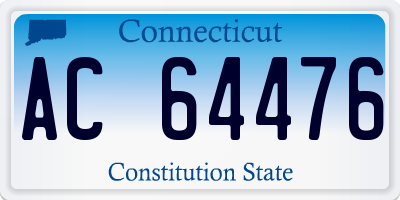 Connecticut

AC 64476

Constitution State